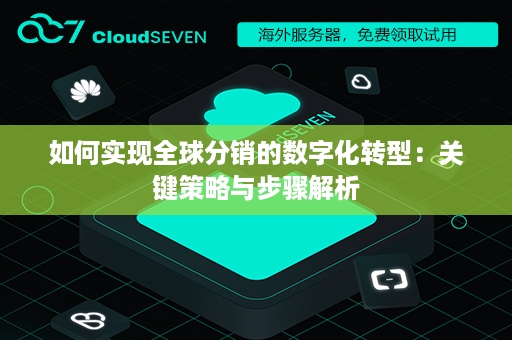 CloudSEVEN

海外服务器，免费领取试用

dSEVEN

如何实现全球分销的数字化转型：关键策略与步骤解析